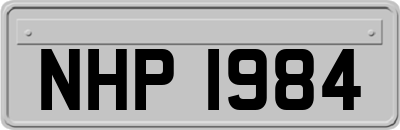 NHP 1984